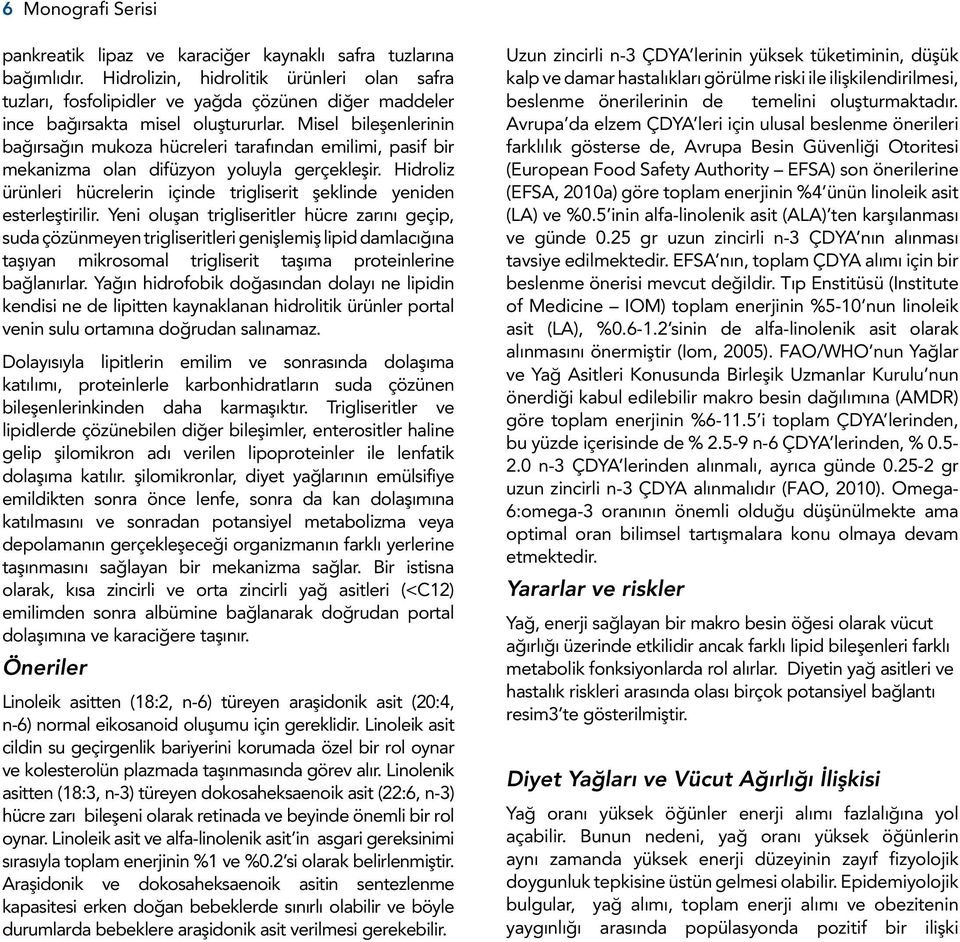 6 Monografi Serisi

pankreatik lipaz ve karaciğer kaynaklı safra tuzlarına bağımlıdır. Hidrolizin, hidrolitik ürünleri olan safra tuzları, fosfolipidler ve yağda çözünen diğer maddeler ince bağırsakta misel oluştururlar. Misel bileşenlerinin bağırsağın mukoza hücreleri tarafından emilimi, pasif bir mekanizma olan difüzyon yoluyla gerçekleşir. Hidroliz ürünleri hücrelerin içinde trigliserit şeklinde yeniden esterleştirilir. Yeni oluşan trigliseritler hücre zarını geçip, suda çözünmeyen trigliseritleri genişlemiş lipid damlacığına taşıyan mikrosomal trigliserit taşıma proteinlerine bağlanırlar. Yağın hidrofobik doğasından dolayı ne lipidin kendisi ne de lipitten kaynaklanan hidrolitik ürünler portal venin sulu ortamına doğrudan salınamaz.

Dolayısıyla lipitlerin emilim ve sonrasında dolaşıma katılımı, proteinlerle karbonhidratların suda çözünen bileşenlerinkinden daha karmaşıktır. Trigliseritler ve lipidlerde çözünebilen diğer bileşimler, enterositler haline gelip şilomikron adı verilen lipoproteinler ile lenfatik dolaşıma katılır. şilomikronlar, diyet yağlarının emülsifiye emildikten sonra önce lenfe, sonra da kan dolaşımına katılmasını ve sonradan potansiyel metabolizma veya depolamanın gerçekleşeceği organizmanın farklı yerlerine taşınmasını sağlayan bir mekanizma sağlar. Bir istisna olarak, kısa zincirli ve orta zincirli yağ asitleri (<C12) emilimden sonra albümine bağlanarak doğrudan portal dolaşımına ve karaciğere taşınır.

Öneriler

Linoleik asitten (18:2, n-6) türeyen araşidonik asit (20:4, n-6) normal eikosanoid oluşumu için gereklidir. Linoleik asit cildin su geçirgenlik bariyerini korumada özel bir rol oynar ve kolesterolün plazmada taşınmasında görev alır. Linolenik asitten (18:3, n-3) türeyen dokosaheksaenoik asit (22:6, n-3) hücre zarı bileşeni olarak retinada ve beyinde önemli bir rol oynar. Linoleik asit ve alfa-linolenik asit'in asgari gereksinimi sırasıyla toplam enerjinin %1 ve %0.2'si olarak belirlenmiştir. Araşidonik ve dokosaheksaenoik asitin sentezlenme kapasitesi erken doğan bebeklerde sınırlı olabilir ve böyle durumlarda bebeklere araşidonik asit verilmesi gerekebilir.

Uzun zincirli n-3 ÇDYA'lerinin yüksek tüketiminin, düşük kalp ve damar hastalıkları görülme riski ile ilişkilendirilmesi, beslenme önerilerinin de temelini oluşturmaktadır. Avrupa'da elzem ÇDYA'leri için ulusal beslenme önerileri farklılık gösterse de, Avrupa Besin Güvenliği Otoritesi (European Food Safety Authority – EFSA) son önerilerine (EFSA, 2010a) göre toplam enerjinin %4'ünün linoleik asit (LA) ve %0.5'inin alfa-linolenik asit (ALA)'ten karşılanması ve günde 0.25 gr uzun zincirli n-3 ÇDYA'nın alınması tavsiye edilmektedir. EFSA'nın, toplam ÇDYA alımı için bir beslenme önerisi mevcut değildir. Tıp Enstitüsü (Institute of Medicine – IOM) toplam enerjinin %5-10'nun linoleik asit (LA), %0.6-1.2'sinin de alfa-linolenik asit olarak alınmasını önermiştir (Iom, 2005). FAO/WHO'nun Yağlar ve Yağ Asitleri Konusunda Birleşik Uzmanlar Kurulu'nun önerdiği kabul edilebilir makro besin dağılımına (AMDR) göre toplam enerjinin %6-11.5'i toplam ÇDYA'lerinden, bu yüzde içerisinde de % 2.5-9 n-6 ÇDYA'lerinden, % 0.5-2.0 n-3 ÇDYA'lerinden alınmalı, ayrıca günde 0.25-2 gr uzun zincirli n-3 ÇDYA alınmalıdır (FAO, 2010). Omega-6:omega-3 oranının önemli olduğu düşünülmekte ama optimal oran bilimsel tartışmalara konu olmaya devam etmektedir.

Yararlar ve riskler

Yağ, enerji sağlayan bir makro besin öğesi olarak vücut ağırlığı üzerinde etkilidir ancak farklı lipid bileşenleri farklı metabolik fonksiyonlarda rol alırlar. Diyetin yağ asitleri ve hastalık riskleri arasında olası birçok potansiyel bağlantı resim3'te gösterilmiştir.

Diyet Yağları ve Vücut Ağırlığı İlişkisi

Yağ oranı yüksek öğünler enerji alımı fazlalığına yol açabilir. Bunun nedeni, yağ oranı yüksek öğünlerin aynı zamanda yüksek enerji düzeyinin zayıf fizyolojik doygunluk tepkisine üstün gelmesi olabilir. Epidemiyolojik bulgular, yağ alımı, toplam enerji alımı ve obezitenin yaygınlığı arasında popülasyonda pozitif bir ilişki